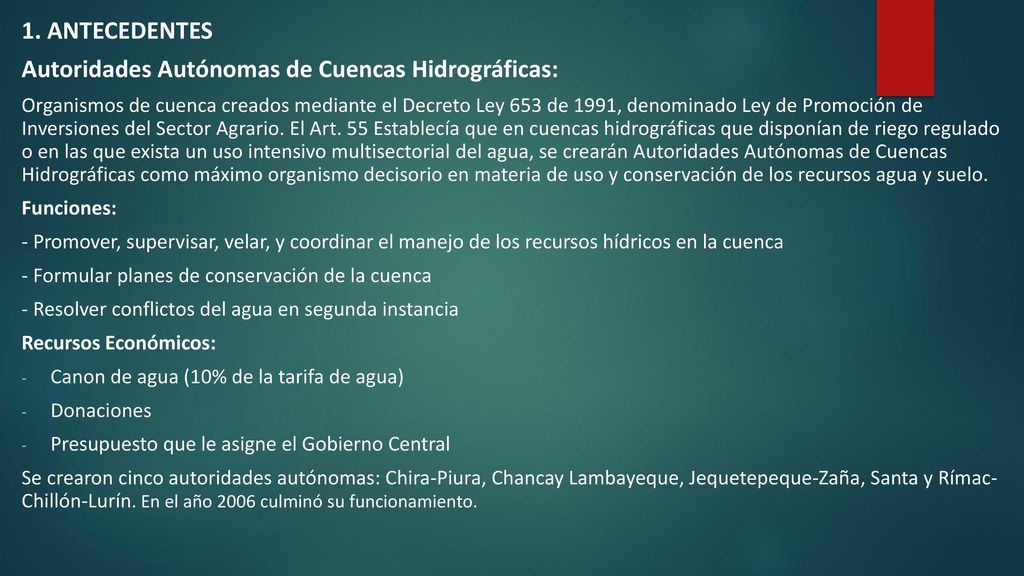 1. ANTECEDENTES

Autoridades Autónomas de Cuencas Hidrográficas:

Organismos de cuenca creados mediante el Decreto Ley 653 de 1991, denominado Ley de Promoción de Inversiones del Sector Agrario. El Art. 55 Establecía que en cuencas hidrográficas que disponían de riego regulado o en las que exista un uso intensivo multisectorial del agua, se crearán Autoridades Autónomas de Cuencas Hidrográficas como máximo organismo decisorio en materia de uso y conservación de los recursos agua y suelo.

Funciones:

- Promover, supervisar, velar, y coordinar el manejo de los recursos hídricos en la cuenca

- Formular planes de conservación de la cuenca

- Resolver conflictos del agua en segunda instancia

Recursos Económicos:

- Canon de agua (10% de la tarifa de agua)
- Donaciones
- Presupuesto que le asigne el Gobierno Central

Se crearon cinco autoridades autónomas: Chira-Piura, Chancay Lambayeque, Jequetepeque-Zaña, Santa y Rímac-Chillón-Lurín. En el año 2006 culminó su funcionamiento.